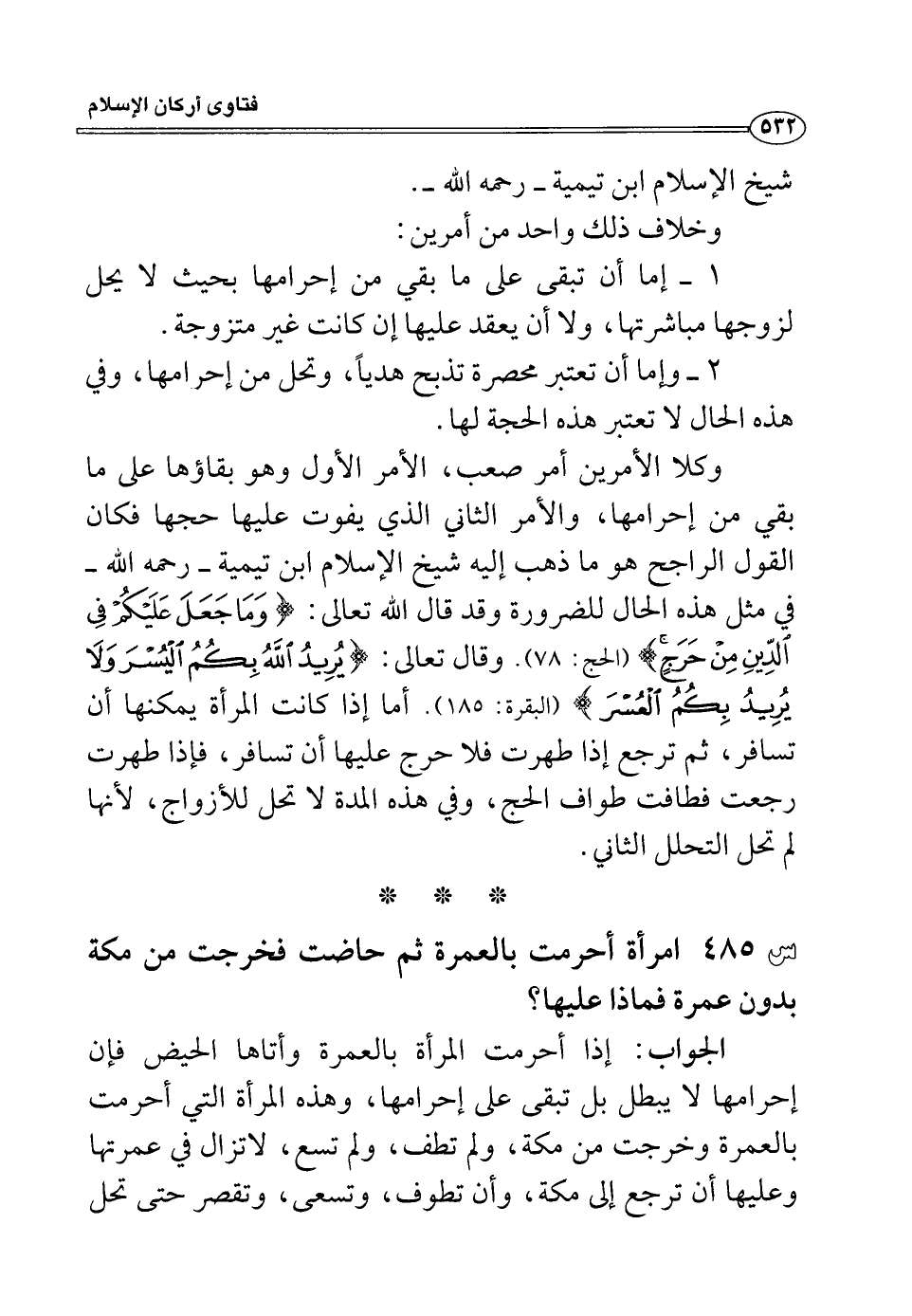 فتاوى أركان الإسلام

٥٣٢

شيخ الإسلام ابن تيمية ـ رحمه الله ـ.

وخلاف ذلك واحد من أمرين:

١ ـ إما أن تبقى على ما بقي من إحرامها بحيث لا يحل لزوجها مباشرتها، ولا أن يعقد عليها إن كانت غير متزوجة.

٢ ـ وإما أن تعتبر محصرة تذبح هدياً، وتحل من إحرامها، وفي هذه الحال لا تعتبر هذه الحجة لها.

وكلا الأمرين أمر صعب، الأمر الأول وهو بقاؤها على ما بقي من إحرامها، والأمر الثاني الذي يفوت عليها حجها فكان القول الراجح هو ما ذهب إليه شيخ الإسلام ابن تيمية ـ رحمه الله ـ في مثل هذه الحال للضرورة وقد قال الله تعالى: ﴿وَمَا جَعَلَ عَلَيْكُمْ فِي ٱلدِّينِ مِنْ حَرَجٍ﴾ (الحج: ٧٨). وقال تعالى: ﴿يُرِيدُ ٱللَّهُ بِكُمُ ٱلْيُسْرَ وَلَا يُرِيدُ بِكُمُ ٱلْعُسْرَ﴾ (البقرة: ١٨٥). أما إذا كانت المرأة يمكنها أن تسافر، ثم ترجع إذا طهرت فلا حرج عليها أن تسافر، فإذا طهرت رجعت فطافت طواف الحج، وفي هذه المدة لا تحل للأزواج، لأنها لم تحل التحلل الثاني.

* * *

س ٤٨٥ امرأة أحرمت بالعمرة ثم حاضت فخرجت من مكة بدون عمرة فماذا عليها؟

الجواب: إذا أحرمت المرأة بالعمرة وأتاها الحيض فإن إحرامها لا يبطل بل تبقى على إحرامها، وهذه المرأة التي أحرمت بالعمرة وخرجت من مكة، ولم تطف، ولم تسع، لاتزال في عمرتها وعليها أن ترجع إلى مكة، وأن تطوف، وتسعى، وتقصر حتى تحل